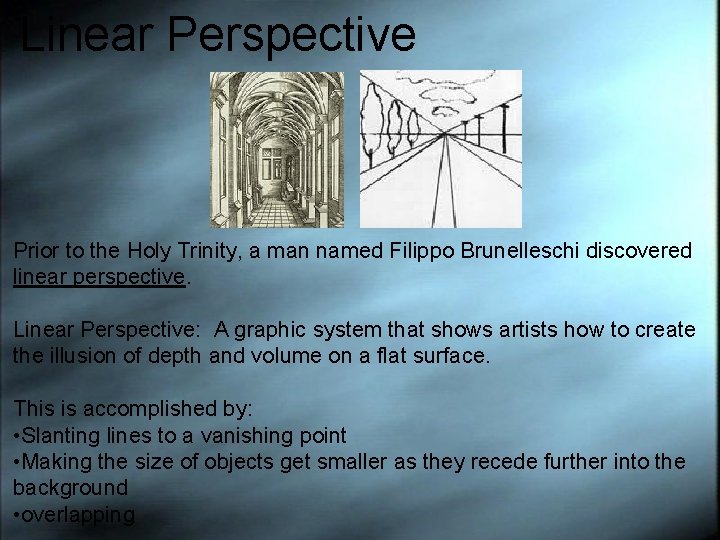 Linear Perspective

Prior to the Holy Trinity, a man named Filippo Brunelleschi discovered linear perspective.

Linear Perspective: A graphic system that shows artists how to create the illusion of depth and volume on a flat surface.

This is accomplished by:
•Slanting lines to a vanishing point
•Making the size of objects get smaller as they recede further into the background
•overlapping